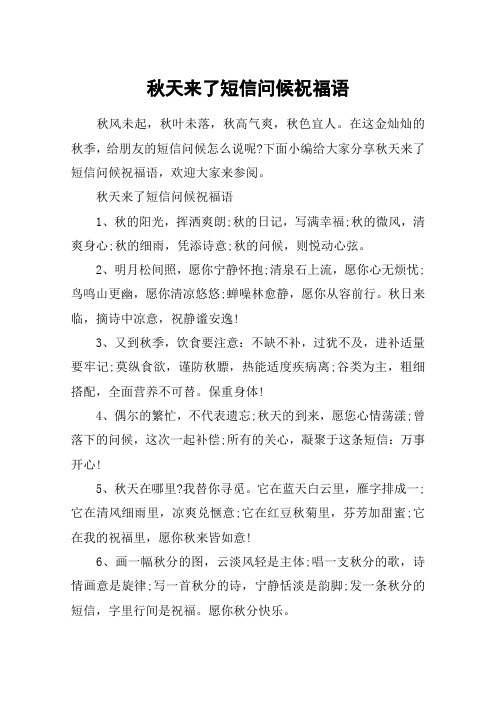 秋天来了短信问候祝福语

秋风未起，秋叶未落，秋高气爽，秋色宜人。在这金灿灿的秋季，给朋友的短信问候怎么说呢?下面小编给大家分享秋天来了短信问候祝福语，欢迎大家来参阅。

秋天来了短信问候祝福语

1、秋的阳光，挥洒爽朗;秋的日记，写满幸福;秋的微风，清爽身心;秋的细雨，凭添诗意;秋的问候，则悦动心弦。

2、明月松间照，愿你宁静怀抱;清泉石上流，愿你心无烦忧;鸟鸣山更幽，愿你清凉悠悠;蝉噪林愈静，愿你从容前行。秋日来临，摘诗中凉意，祝静谧安逸!

3、又到秋季，饮食要注意：不缺不补，过犹不及，进补适量要牢记;莫纵食欲，谨防秋膘，热能适度疾病离;谷类为主，粗细搭配，全面营养不可替。保重身体!

4、偶尔的繁忙，不代表遗忘;秋天的到来，愿您心情荡漾;曾落下的问候，这次一起补偿;所有的关心，凝聚于这条短信：万事开心!

5、秋天在哪里?我替你寻觅。它在蓝天白云里，雁字排成一;它在清风细雨里，凉爽兑惬意;它在红豆秋菊里，芬芳加甜蜜;它在我的祝福里，愿你秋来皆如意!

6、画一幅秋分的图，云淡风轻是主体;唱一支秋分的歌，诗情画意是旋律;写一首秋分的诗，宁静恬淡是韵脚;发一条秋分的短信，字里行间是祝福。愿你秋分快乐。